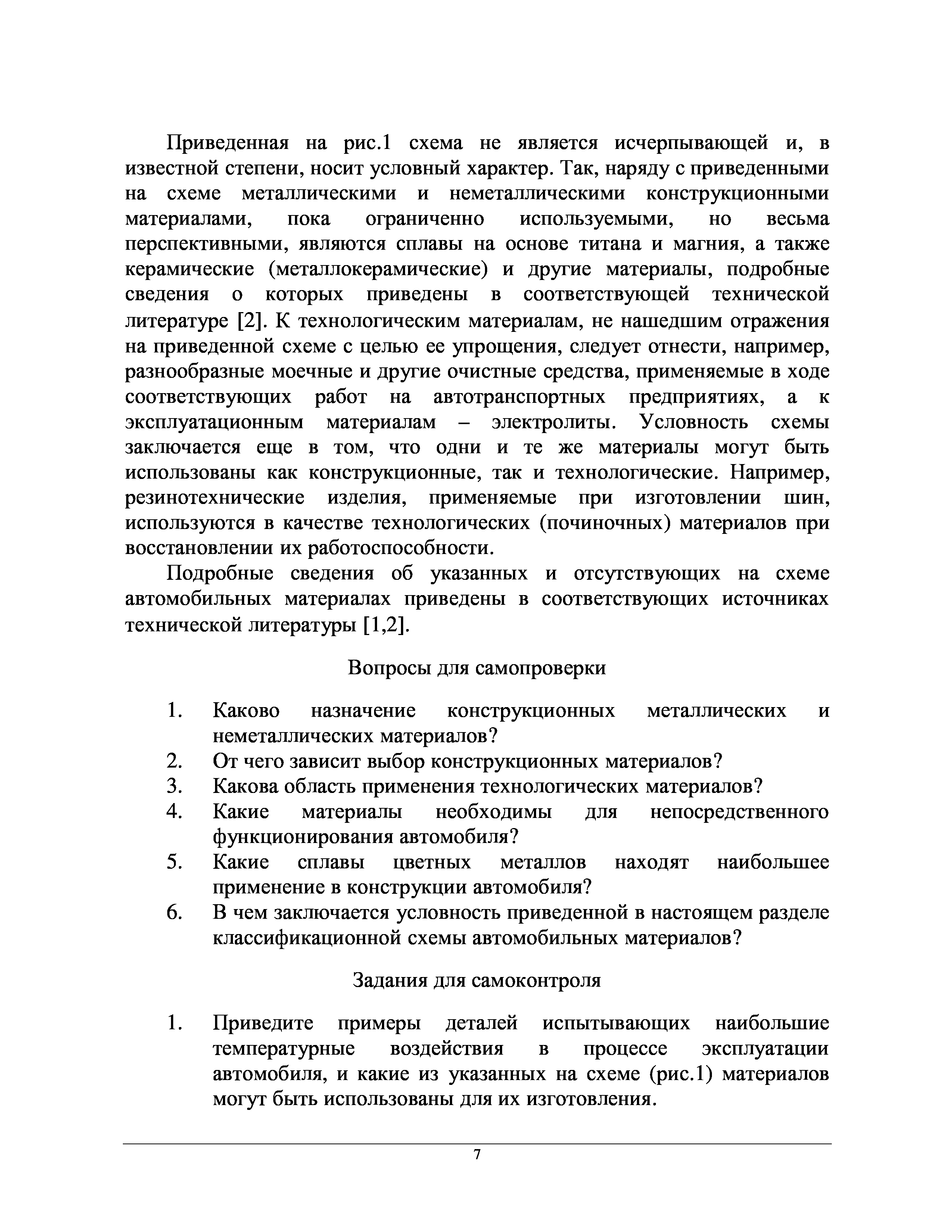 Приведенная на рис.1 схема не является исчерпывающей и, в известной степени, носит условный характер. Так, наряду с приведенными на схеме металлическими и неметаллическими конструкционными материалами, пока ограниченно используемыми, но весьма перспективными, являются сплавы на основе титана и магния, а также керамические (металлокерамические) и другие материалы, подробные сведения о которых приведены в соответствующей технической литературе [2]. К технологическим материалам, не нашедшим отражения на приведенной схеме с целью ее упрощения, следует отнести, например, разнообразные моечные и другие очистные средства, применяемые в ходе соответствующих работ на автотранспортных предприятиях, а к эксплуатационным материалам – электролиты. Условность схемы заключается еще в том, что одни и те же материалы могут быть использованы как конструкционные, так и технологические. Например, резинотехнические изделия, применяемые при изготовлении шин, используются в качестве технологических (починочных) материалов при восстановлении их работоспособности.

Подробные сведения об указанных и отсутствующих на схеме автомобильных материалах приведены в соответствующих источниках технической литературы [1,2].

Вопросы для самопроверки

1. Каково назначение конструкционных металлических и неметаллических материалов?
2. От чего зависит выбор конструкционных материалов?
3. Какова область применения технологических материалов?
4. Какие материалы необходимы для непосредственного функционирования автомобиля?
5. Какие сплавы цветных металлов находят наибольшее применение в конструкции автомобиля?
6. В чем заключается условность приведенной в настоящем разделе классификационной схемы автомобильных материалов?

Задания для самоконтроля

1. Приведите примеры деталей испытывающих наибольшие температурные воздействия в процессе эксплуатации автомобиля, и какие из указанных на схеме (рис.1) материалов могут быть использованы для их изготовления.

7